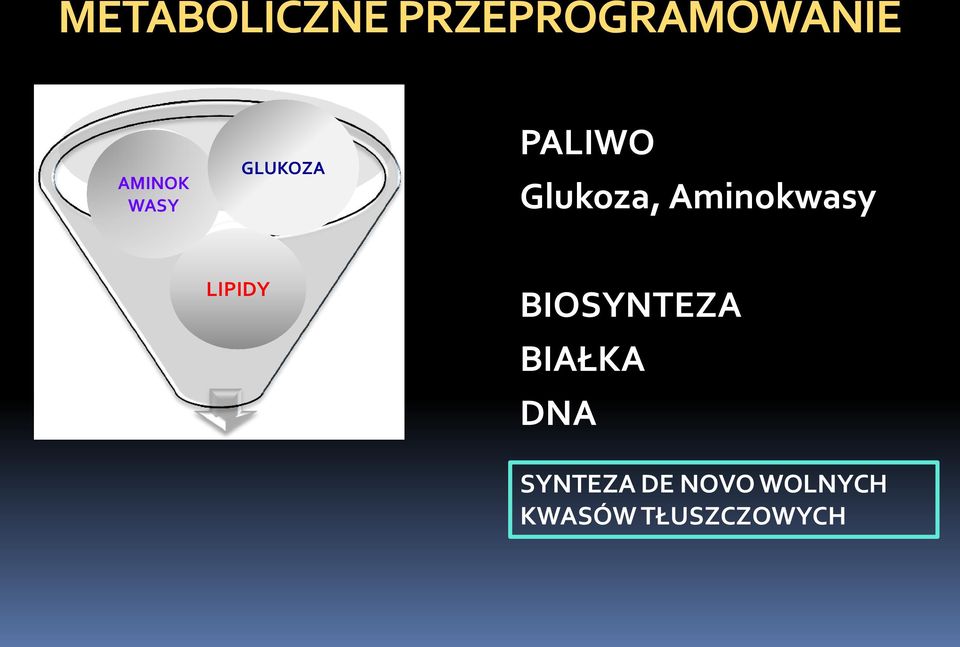 METABOLICZNE PRZEPROGRAMOWANIE

AMINOK WASY

GLUKOZA

LIPIDY

PALIWO
Glukoza, Aminokwasy

BIOSYNTEZA
BIAŁKA
DNA

SYNTEZA DE NOVO WOLNYCH KWASÓW TŁUSZCZOWYCH